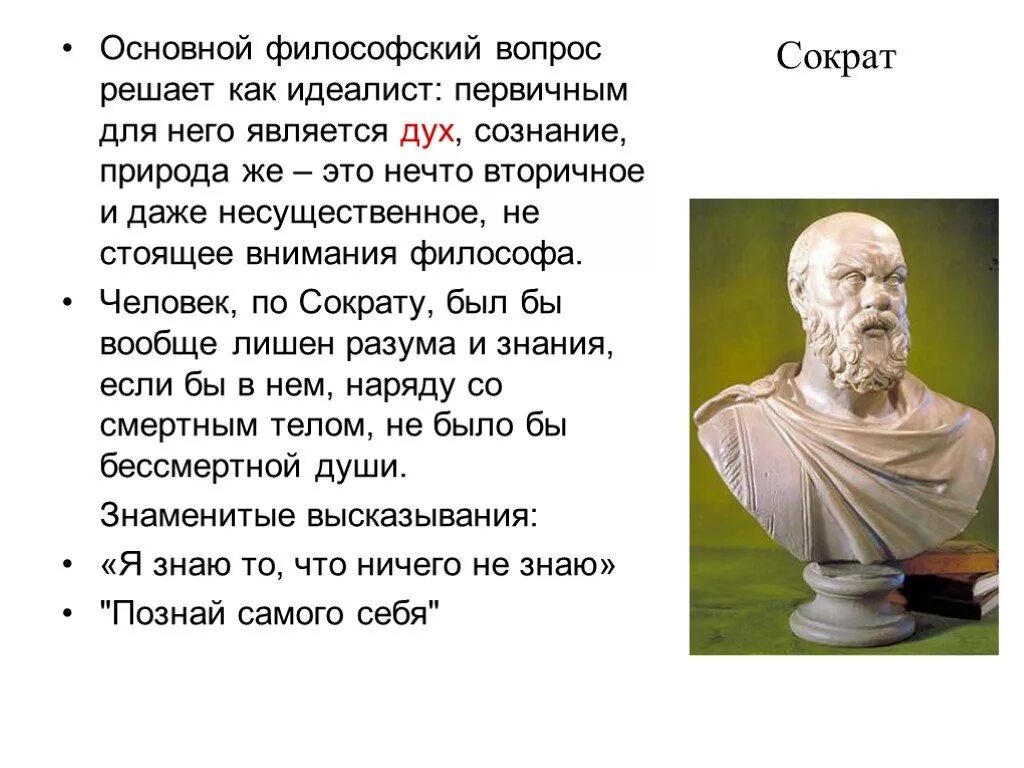 Сократ

• Основной философский вопрос решает как идеалист: первичным для него является дух, сознание, природа же – это нечто вторичное и даже несущественное, не стоящее внимания философа.

• Человек, по Сократу, был бы вообще лишен разума и знания, если бы в нем, наряду со смертным телом, не было бы бессмертной души.

Знаменитые высказывания:

• «Я знаю то, что ничего не знаю»

• "Познай самого себя"